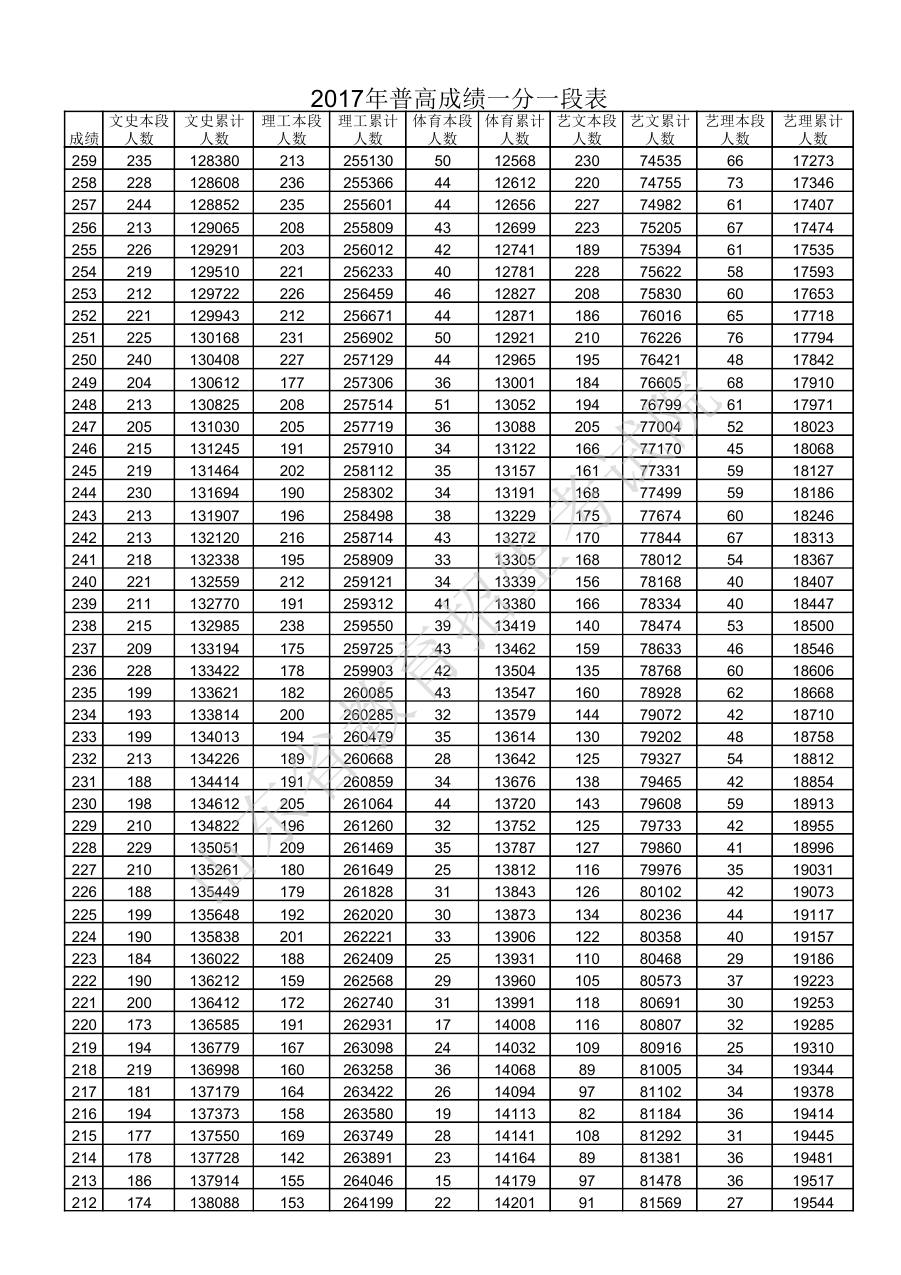 2017年普高成绩一分一段表

| 成绩 | 文史本段人数 | 文史累计人数 | 理工本段人数 | 理工累计人数 | 体育本段人数 | 体育累计人数 | 艺文本段人数 | 艺文累计人数 | 艺理本段人数 | 艺理累计人数 |
|---|---|---|---|---|---|---|---|---|---|---|
| 259 | 235 | 128380 | 213 | 255130 | 50 | 12568 | 230 | 74535 | 66 | 17273 |
| 258 | 228 | 128608 | 236 | 255366 | 44 | 12612 | 220 | 74755 | 73 | 17346 |
| 257 | 244 | 128852 | 235 | 255601 | 44 | 12656 | 227 | 74982 | 61 | 17407 |
| 256 | 213 | 129065 | 208 | 255809 | 43 | 12699 | 223 | 75205 | 67 | 17474 |
| 255 | 226 | 129291 | 203 | 256012 | 42 | 12741 | 189 | 75394 | 61 | 17535 |
| 254 | 219 | 129510 | 221 | 256233 | 40 | 12781 | 228 | 75622 | 58 | 17593 |
| 253 | 212 | 129722 | 226 | 256459 | 46 | 12827 | 208 | 75830 | 60 | 17653 |
| 252 | 221 | 129943 | 212 | 256671 | 44 | 12871 | 186 | 76016 | 65 | 17718 |
| 251 | 225 | 130168 | 231 | 256902 | 50 | 12921 | 210 | 76226 | 76 | 17794 |
| 250 | 240 | 130408 | 227 | 257129 | 44 | 12965 | 195 | 76421 | 48 | 17842 |
| 249 | 204 | 130612 | 177 | 257306 | 36 | 13001 | 184 | 76605 | 68 | 17910 |
| 248 | 213 | 130825 | 208 | 257514 | 51 | 13052 | 194 | 76799 | 61 | 17971 |
| 247 | 205 | 131030 | 205 | 257719 | 36 | 13088 | 205 | 77004 | 52 | 18023 |
| 246 | 215 | 131245 | 191 | 257910 | 34 | 13122 | 166 | 77170 | 45 | 18068 |
| 245 | 219 | 131464 | 202 | 258112 | 35 | 13157 | 161 | 77331 | 59 | 18127 |
| 244 | 230 | 131694 | 190 | 258302 | 34 | 13191 | 168 | 77499 | 59 | 18186 |
| 243 | 213 | 131907 | 196 | 258498 | 38 | 13229 | 175 | 77674 | 60 | 18246 |
| 242 | 213 | 132120 | 216 | 258714 | 43 | 13272 | 170 | 77844 | 67 | 18313 |
| 241 | 218 | 132338 | 195 | 258909 | 33 | 13305 | 168 | 78012 | 54 | 18367 |
| 240 | 221 | 132559 | 212 | 259121 | 34 | 13339 | 156 | 78168 | 40 | 18407 |
| 239 | 211 | 132770 | 191 | 259312 | 41 | 13380 | 166 | 78334 | 40 | 18447 |
| 238 | 215 | 132985 | 238 | 259550 | 39 | 13419 | 140 | 78474 | 53 | 18500 |
| 237 | 209 | 133194 | 175 | 259725 | 43 | 13462 | 159 | 78633 | 46 | 18546 |
| 236 | 228 | 133422 | 178 | 259903 | 42 | 13504 | 135 | 78768 | 60 | 18606 |
| 235 | 199 | 133621 | 182 | 260085 | 43 | 13547 | 160 | 78928 | 62 | 18668 |
| 234 | 193 | 133814 | 200 | 260285 | 32 | 13579 | 144 | 79072 | 42 | 18710 |
| 233 | 199 | 134013 | 194 | 260479 | 35 | 13614 | 130 | 79202 | 48 | 18758 |
| 232 | 213 | 134226 | 189 | 260668 | 28 | 13642 | 125 | 79327 | 54 | 18812 |
| 231 | 188 | 134414 | 191 | 260859 | 34 | 13676 | 138 | 79465 | 42 | 18854 |
| 230 | 198 | 134612 | 205 | 261064 | 44 | 13720 | 143 | 79608 | 59 | 18913 |
| 229 | 210 | 134822 | 196 | 261260 | 32 | 13752 | 125 | 79733 | 42 | 18955 |
| 228 | 229 | 135051 | 209 | 261469 | 35 | 13787 | 127 | 79860 | 41 | 18996 |
| 227 | 210 | 135261 | 180 | 261649 | 25 | 13812 | 116 | 79976 | 35 | 19031 |
| 226 | 188 | 135449 | 179 | 261828 | 31 | 13843 | 126 | 80102 | 42 | 19073 |
| 225 | 199 | 135648 | 192 | 262020 | 30 | 13873 | 134 | 80236 | 44 | 19117 |
| 224 | 190 | 135838 | 201 | 262221 | 33 | 13906 | 122 | 80358 | 40 | 19157 |
| 223 | 184 | 136022 | 188 | 262409 | 25 | 13931 | 110 | 80468 | 29 | 19186 |
| 222 | 190 | 136212 | 159 | 262568 | 29 | 13960 | 105 | 80573 | 37 | 19223 |
| 221 | 200 | 136412 | 172 | 262740 | 31 | 13991 | 118 | 80691 | 30 | 19253 |
| 220 | 173 | 136585 | 191 | 262931 | 17 | 14008 | 116 | 80807 | 32 | 19285 |
| 219 | 194 | 136779 | 167 | 263098 | 24 | 14032 | 109 | 80916 | 25 | 19310 |
| 218 | 219 | 136998 | 160 | 263258 | 36 | 14068 | 89 | 81005 | 34 | 19344 |
| 217 | 181 | 137179 | 164 | 263422 | 26 | 14094 | 97 | 81102 | 34 | 19378 |
| 216 | 194 | 137373 | 158 | 263580 | 19 | 14113 | 82 | 81184 | 36 | 19414 |
| 215 | 177 | 137550 | 169 | 263749 | 28 | 14141 | 108 | 81292 | 31 | 19445 |
| 214 | 178 | 137728 | 142 | 263891 | 23 | 14164 | 89 | 81381 | 36 | 19481 |
| 213 | 186 | 137914 | 155 | 264046 | 15 | 14179 | 97 | 81478 | 36 | 19517 |
| 212 | 174 | 138088 | 153 | 264199 | 22 | 14201 | 91 | 81569 | 27 | 19544 |